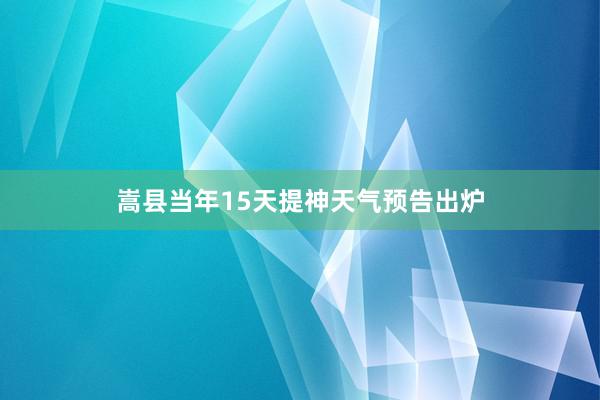 嵩县当年15天提神天气预告出炉